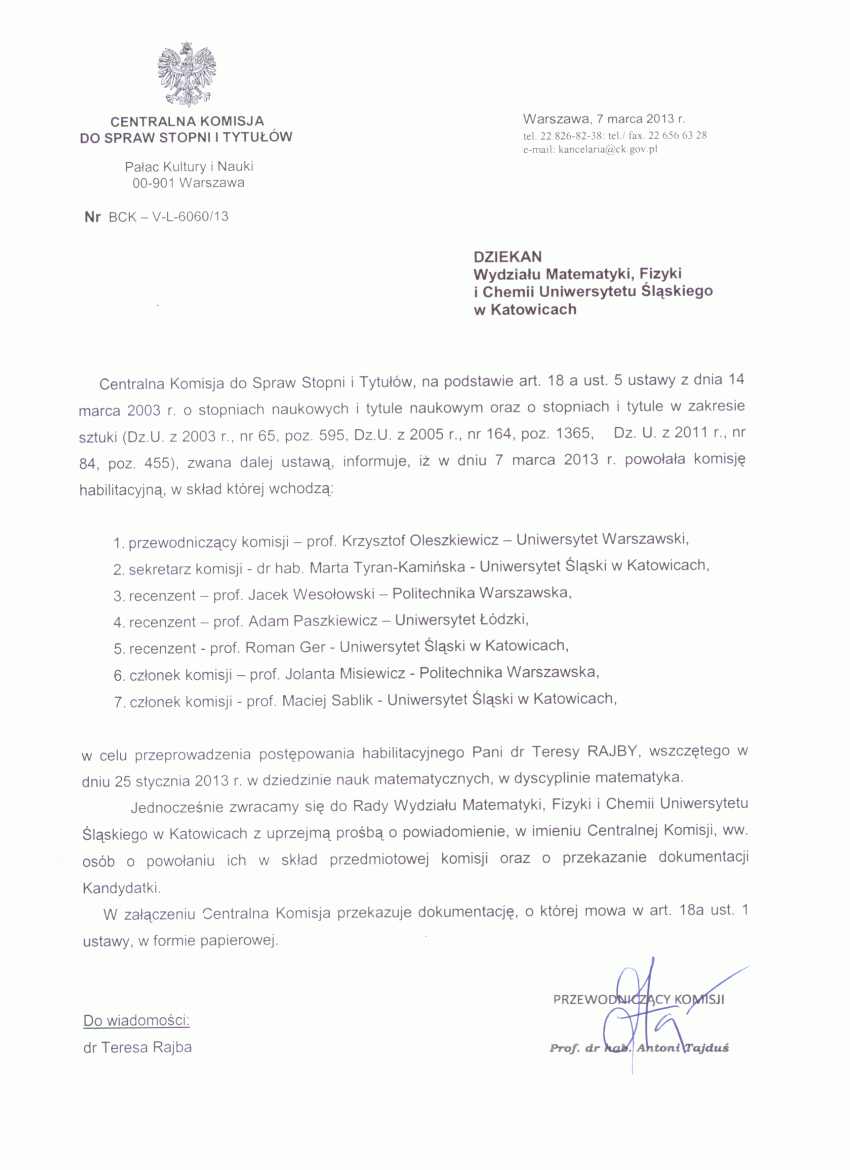 CENTRALNA KOMISJA
DO SPRAW STOPNI I TYTUŁÓW

Pałac Kultury i Nauki
00-901 Warszawa

Nr BCK – V-L-6060/13

Warszawa, 7 marca 2013 r.
tel. 22 826-82-38; tel./ fax. 22 656 63 28
e-mail: kancelaria@ck.gov.pl

DZIEKAN
Wydziału Matematyki, Fizyki i Chemii Uniwersytetu Śląskiego w Katowicach

Centralna Komisja do Spraw Stopni i Tytułów, na podstawie art. 18 a ust. 5 ustawy z dnia 14 marca 2003 r. o stopniach naukowych i tytule naukowym oraz o stopniach i tytule w zakresie sztuki (Dz.U. z 2003 r., nr 65, poz. 595, Dz.U. z 2005 r., nr 164, poz. 1365, Dz. U. z 2011 r., nr 84, poz. 455), zwana dalej ustawą, informuje, iż w dniu 7 marca 2013 r. powołała komisję habilitacyjną, w skład której wchodzą:

1. przewodniczący komisji – prof. Krzysztof Oleszkiewicz – Uniwersytet Warszawski,
2. sekretarz komisji - dr hab. Marta Tyran-Kamińska - Uniwersytet Śląski w Katowicach,
3. recenzent – prof. Jacek Wesołowski – Politechnika Warszawska,
4. recenzent – prof. Adam Paszkiewicz – Uniwersytet Łódzki,
5. recenzent - prof. Roman Ger - Uniwersytet Śląski w Katowicach,
6. członek komisji – prof. Jolanta Misiewicz - Politechnika Warszawska,
7. członek komisji - prof. Maciej Sablik - Uniwersytet Śląski w Katowicach,

w celu przeprowadzenia postępowania habilitacyjnego Pani dr Teresy RAJBY, wszczętego w dniu 25 stycznia 2013 r. w dziedzinie nauk matematycznych, w dyscyplinie matematyka.

Jednocześnie zwracamy się do Rady Wydziału Matematyki, Fizyki i Chemii Uniwersytetu Śląskiego w Katowicach z uprzejmą prośbą o powiadomienie, w imieniu Centralnej Komisji, ww. osób o powołaniu ich w skład przedmiotowej komisji oraz o przekazanie dokumentacji Kandydatki.

W załączeniu Centralna Komisja przekazuje dokumentację, o której mowa w art. 18a ust. 1 ustawy, w formie papierowej.

PRZEWODNICZĄCY KOMISJI

Prof. dr hab. Antoni Tajduś

Do wiadomości:
dr Teresa Rajba